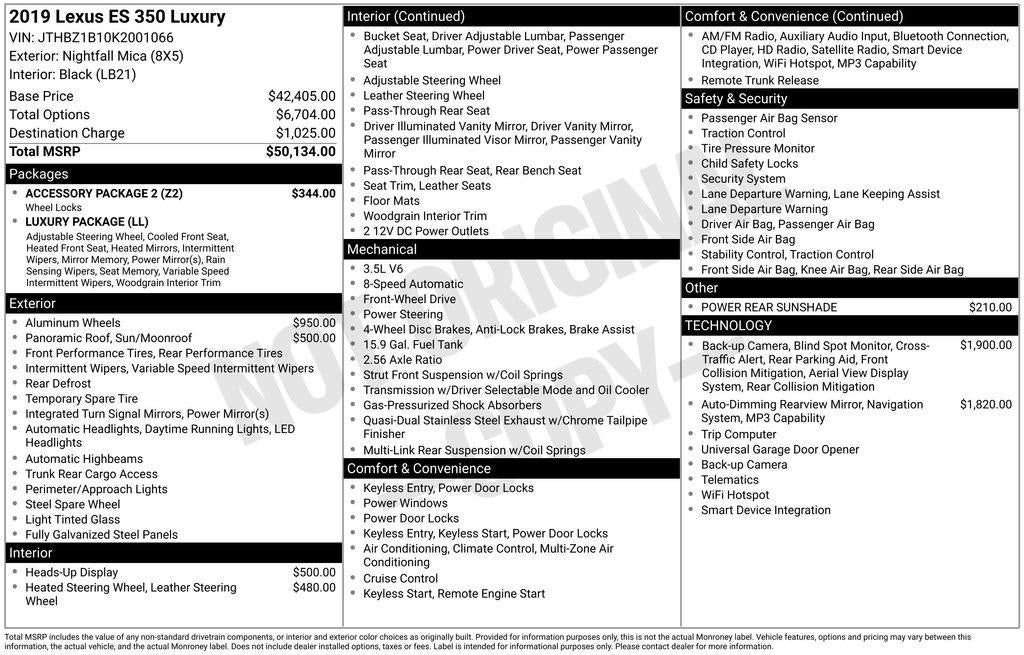 2019 Lexus ES 350 Luxury
VIN: JTHBZ1B10K2001066
Exterior: Nightfall Mica (8X5)
Interior: Black (LB21)

| | |
|---|---|
| Base Price | $42,405.00 |
| Total Options | $6,704.00 |
| Destination Charge | $1,025.00 |
| Total MSRP | $50,134.00 |

Packages
- ACCESSORY PACKAGE 2 (Z2) $344.00
Wheel Locks
- LUXURY PACKAGE (LL)
Adjustable Steering Wheel, Cooled Front Seat, Heated Front Seat, Heated Mirrors, Intermittent Wipers, Mirror Memory, Power Mirror(s), Rain Sensing Wipers, Seat Memory, Variable Speed Intermittent Wipers, Woodgrain Interior Trim

Exterior
- Aluminum Wheels $950.00
- Panoramic Roof, Sun/Moonroof $500.00
- Front Performance Tires, Rear Performance Tires
- Intermittent Wipers, Variable Speed Intermittent Wipers
- Rear Defrost
- Temporary Spare Tire
- Integrated Turn Signal Mirrors, Power Mirror(s)
- Automatic Headlights, Daytime Running Lights, LED Headlights
- Automatic Highbeams
- Trunk Rear Cargo Access
- Perimeter/Approach Lights
- Steel Spare Wheel
- Light Tinted Glass
- Fully Galvanized Steel Panels

Interior
- Heads-Up Display $500.00
- Heated Steering Wheel, Leather Steering Wheel $480.00

Interior (Continued)
- Bucket Seat, Driver Adjustable Lumbar, Passenger Adjustable Lumbar, Power Driver Seat, Power Passenger Seat
- Adjustable Steering Wheel
- Leather Steering Wheel
- Pass-Through Rear Seat
- Driver Illuminated Vanity Mirror, Driver Vanity Mirror, Passenger Illuminated Visor Mirror, Passenger Vanity Mirror
- Pass-Through Rear Seat, Rear Bench Seat
- Seat Trim, Leather Seats
- Floor Mats
- Woodgrain Interior Trim
- 2 12V DC Power Outlets

Mechanical
- 3.5L V6
- 8-Speed Automatic
- Front-Wheel Drive
- Power Steering
- 4-Wheel Disc Brakes, Anti-Lock Brakes, Brake Assist
- 15.9 Gal. Fuel Tank
- 2.56 Axle Ratio
- Strut Front Suspension w/Coil Springs
- Transmission w/Driver Selectable Mode and Oil Cooler
- Gas-Pressurized Shock Absorbers
- Quasi-Dual Stainless Steel Exhaust w/Chrome Tailpipe Finisher
- Multi-Link Rear Suspension w/Coil Springs

Comfort & Convenience
- Keyless Entry, Power Door Locks
- Power Windows
- Power Door Locks
- Keyless Entry, Keyless Start, Power Door Locks
- Air Conditioning, Climate Control, Multi-Zone Air Conditioning
- Cruise Control
- Keyless Start, Remote Engine Start

Comfort & Convenience (Continued)
- AM/FM Radio, Auxiliary Audio Input, Bluetooth Connection, CD Player, HD Radio, Satellite Radio, Smart Device Integration, WiFi Hotspot, MP3 Capability
- Remote Trunk Release

Safety & Security
- Passenger Air Bag Sensor
- Traction Control
- Tire Pressure Monitor
- Child Safety Locks
- Security System
- Lane Departure Warning, Lane Keeping Assist
- Lane Departure Warning
- Driver Air Bag, Passenger Air Bag
- Front Side Air Bag
- Stability Control, Traction Control
- Front Side Air Bag, Knee Air Bag, Rear Side Air Bag

Other
- POWER REAR SUNSHADE $210.00

TECHNOLOGY
- Back-up Camera, Blind Spot Monitor, Cross-Traffic Alert, Rear Parking Aid, Front Collision Mitigation, Aerial View Display System, Rear Collision Mitigation $1,900.00
- Auto-Dimming Rearview Mirror, Navigation System, MP3 Capability $1,820.00
- Trip Computer
- Universal Garage Door Opener
- Back-up Camera
- Telematics
- WiFi Hotspot
- Smart Device Integration

NOT ORIGINAL COPY

Total MSRP includes the value of any non-standard drivetrain components, or interior and exterior color choices as originally built. Provided for information purposes only, this is not the actual Monroney label. Vehicle features, options and pricing may vary between this information, the actual vehicle, and the actual Monroney label. Does not include dealer installed options, taxes or fees. Label is intended for informational purposes only. Please contact dealer for more information.